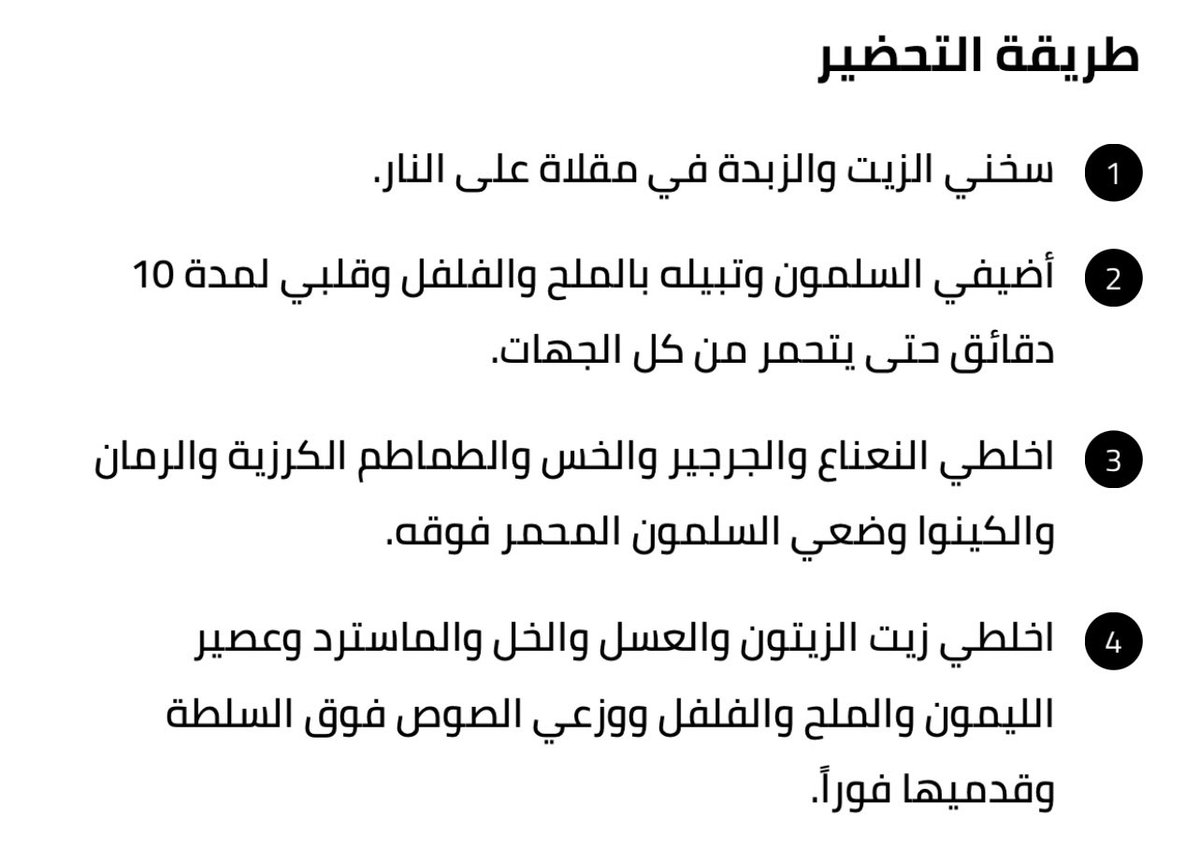 طريقة التحضير

1 سخني الزيت والزبدة في مقلاة على النار.

2 أضيفي السلمون وتبيله بالملح والفلفل وقلبي لمدة 10 دقائق حتى يتحمر من كل الجهات.

3 اخلطي النعناع والجرجير والخس والطماطم الكرزية والرمان والكينوا وضعي السلمون المحمر فوقه.

4 اخلطي زيت الزيتون والعسل والخل والماسترد وعصير الليمون والملح والفلفل ووزعي الصوص فوق السلطة وقدميها فوراً.